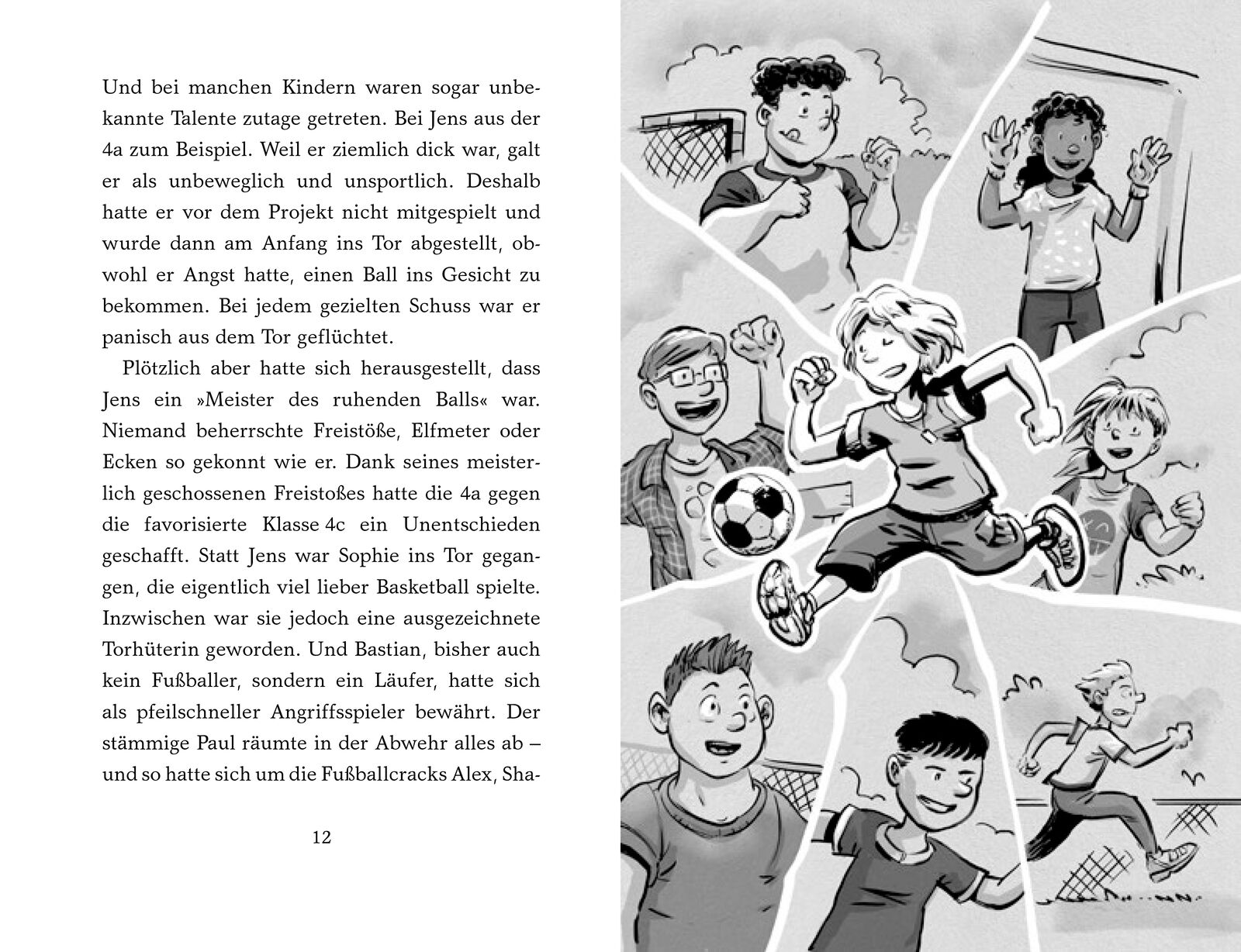 Und bei manchen Kindern waren sogar unbekannte Talente zutage getreten. Bei Jens aus der 4a zum Beispiel. Weil er ziemlich dick war, galt er als unbeweglich und unsportlich. Deshalb hatte er vor dem Projekt nicht mitgespielt und wurde dann am Anfang ins Tor abgestellt, obwohl er Angst hatte, einen Ball ins Gesicht zu bekommen. Bei jedem gezielten Schuss war er panisch aus dem Tor geflüchtet.

Plötzlich aber hatte sich herausgestellt, dass Jens ein »Meister des ruhenden Balls« war. Niemand beherrschte Freistöße, Elfmeter oder Ecken so gekonnt wie er. Dank seines meisterlich geschossenen Freistoßes hatte die 4a gegen die favorisierte Klasse 4c ein Unentschieden geschafft. Statt Jens war Sophie ins Tor gegangen, die eigentlich viel lieber Basketball spielte. Inzwischen war sie jedoch eine ausgezeichnete Torhüterin geworden. Und Bastian, bisher auch kein Fußballer, sondern ein Läufer, hatte sich als pfeilschneller Angriffsspieler bewährt. Der stämmige Paul räumte in der Abwehr alles ab – und so hatte sich um die Fußballcracks Alex, Sha-

12